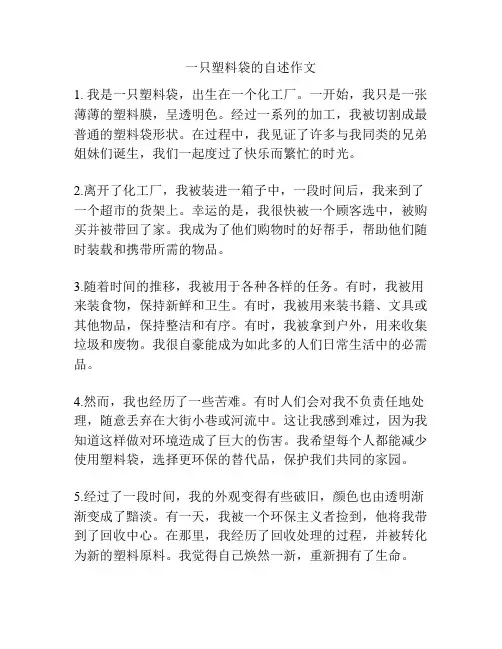 一只塑料袋的自述作文

1. 我是一只塑料袋，出生在一个化工厂。一开始，我只是一张薄薄的塑料膜，呈透明色。经过一系列的加工，我被切割成最普通的塑料袋形状。在过程中，我见证了许多与我同类的兄弟姐妹们诞生，我们一起度过了快乐而繁忙的时光。

2.离开了化工厂，我被装进一箱子中，一段时间后，我来到了一个超市的货架上。幸运的是，我很快被一个顾客选中，被购买并被带回了家。我成为了他们购物时的好帮手，帮助他们随时装载和携带所需的物品。

3.随着时间的推移，我被用于各种各样的任务。有时，我被用来装食物，保持新鲜和卫生。有时，我被用来装书籍、文具或其他物品，保持整洁和有序。有时，我被拿到户外，用来收集垃圾和废物。我很自豪能成为如此多的人们日常生活中的必需品。

4.然而，我也经历了一些苦难。有时人们会对我不负责任地处理，随意丢弃在大街小巷或河流中。这让我感到难过，因为我知道这样做对环境造成了巨大的伤害。我希望每个人都能减少使用塑料袋，选择更环保的替代品，保护我们共同的家园。

5.经过了一段时间，我的外观变得有些破旧，颜色也由透明渐渐变成了黯淡。有一天，我被一个环保主义者捡到，他将我带到了回收中心。在那里，我经历了回收处理的过程，并被转化为新的塑料原料。我觉得自己焕然一新，重新拥有了生命。